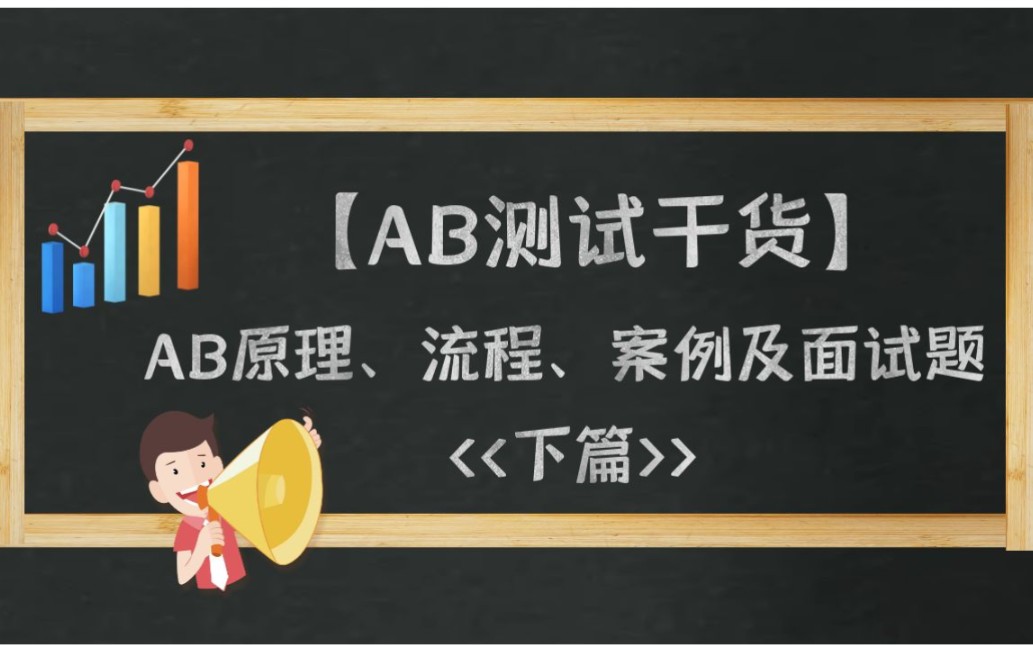 【AB测试干货】

AB原理、流程、案例及面试题

<<下篇>>